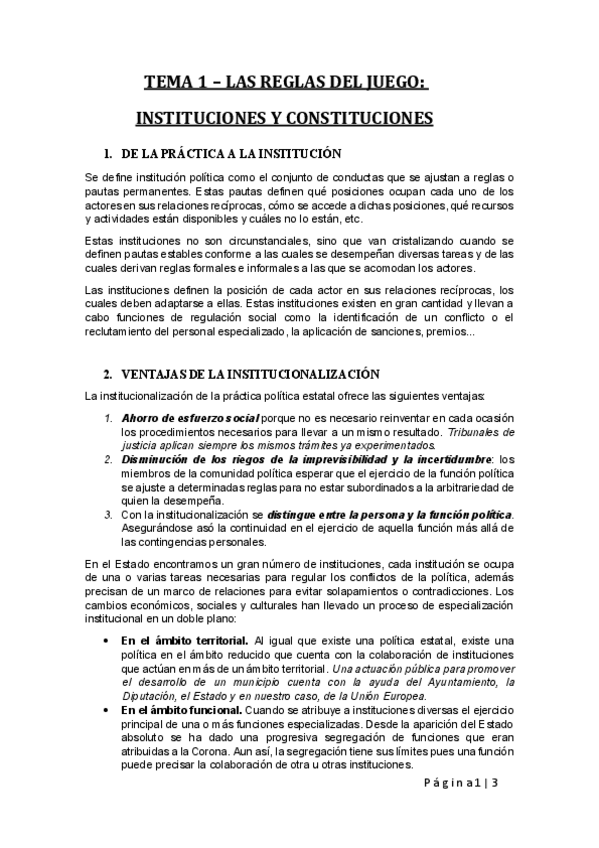 TEMA 1 – LAS REGLAS DEL JUEGO:

INSTITUCIONES Y CONSTITUCIONES

1. DE LA PRÁCTICA A LA INSTITUCIÓN

Se define institución política como el conjunto de conductas que se ajustan a reglas o pautas permanentes. Estas pautas definen qué posiciones ocupan cada uno de los actores en sus relaciones recíprocas, cómo se accede a dichas posiciones, qué recursos y actividades están disponibles y cuáles no lo están, etc.

Estas instituciones no son circunstanciales, sino que van cristalizando cuando se definen pautas estables conforme a las cuales se desempeñan diversas tareas y de las cuales derivan reglas formales e informales a las que se acomodan los actores.

Las instituciones definen la posición de cada actor en sus relaciones recíprocas, los cuales deben adaptarse a ellas. Estas instituciones existen en gran cantidad y llevan a cabo funciones de regulación social como la identificación de un conflicto o el reclutamiento del personal especializado, la aplicación de sanciones, premios...

2. VENTAJAS DE LA INSTITUCIONALIZACIÓN

La institucionalización de la práctica política estatal ofrece las siguientes ventajas:

1. Ahorro de esfuerzo social porque no es necesario reinventar en cada ocasión los procedimientos necesarios para llevar a un mismo resultado. Tribunales de justicia aplican siempre los mismos trámites ya experimentados.
2. Disminución de los riegos de la imprevisibilidad y la incertidumbre: los miembros de la comunidad política esperar que el ejercicio de la función política se ajuste a determinadas reglas para no estar subordinados a la arbitrariedad de quien la desempeña.
3. Con la institucionalización se distingue entre la persona y la función política. Asegurándose asó la continuidad en el ejercicio de aquella función más allá de las contingencias personales.

En el Estado encontramos un gran número de instituciones, cada institución se ocupa de una o varias tareas necesarias para regular los conflictos de la política, además precisan de un marco de relaciones para evitar solapamientos o contradicciones. Los cambios económicos, sociales y culturales han llevado un proceso de especialización institucional en un doble plano:

• En el ámbito territorial. Al igual que existe una política estatal, existe una política en el ámbito reducido que cuenta con la colaboración de instituciones que actúan en más de un ámbito territorial. Una actuación pública para promover el desarrollo de un municipio cuenta con la ayuda del Ayuntamiento, la Diputación, el Estado y en nuestro caso, de la Unión Europea.
• En el ámbito funcional. Cuando se atribuye a instituciones diversas el ejercicio principal de una o más funciones especializadas. Desde la aparición del Estado absoluto se ha dado una progresiva segregación de funciones que eran atribuidas a la Corona. Aun así, la segregación tiene sus límites pues una función puede precisar la colaboración de otra u otras instituciones.

Página 1 | 3